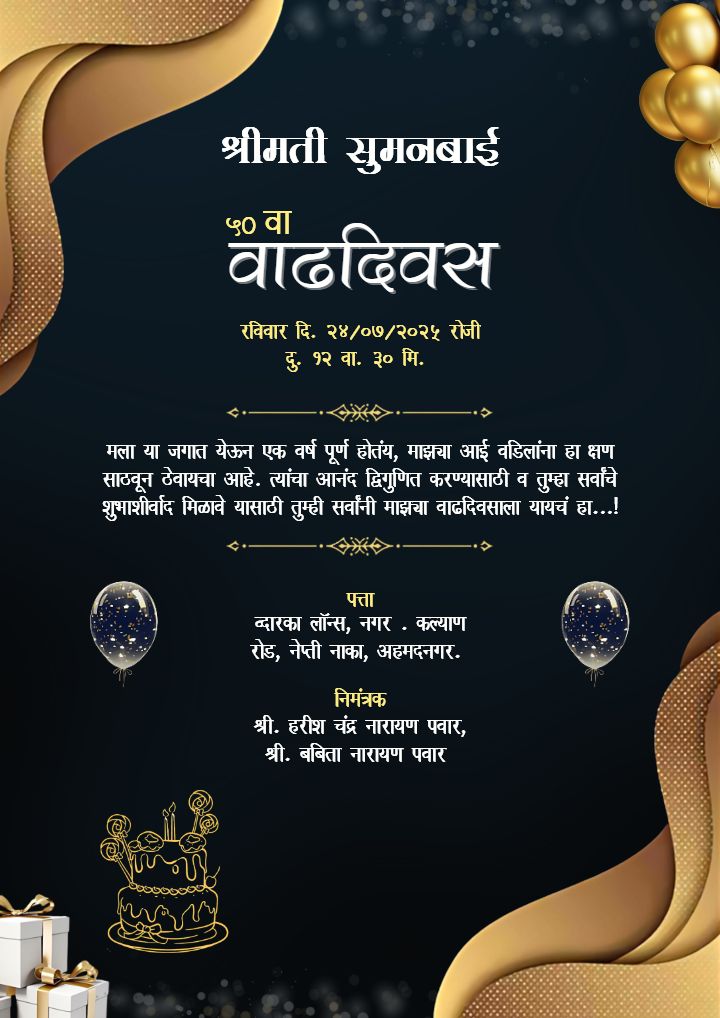 श्रीमती सुमनबाई

५० वा
वाढदिवस

रविवार दि. २४/०७/२०२५ रोजी
दु. १२ वा. ३० मि.

मला या जगात येऊन एक वर्ष पूर्ण होतंय, माझ्या आई वडिलांना हा क्षण साठवून ठेवायचा आहे. त्यांचा आनंद द्विगुणित करण्यासाठी व तुम्हा सर्वांचे शुभाशीर्वाद मिळावे यासाठी तुम्ही सर्वांनी माझ्या वाढदिवसाला यायचं हा...!

पत्ता
व्दारका लॉन्स, नगर . कल्याण रोड, नेप्ती नाका, अहमदनगर.

निमंत्रक
श्री. हरीश चंद्र नारायण पवार,
श्री. बबिता नारायण पवार